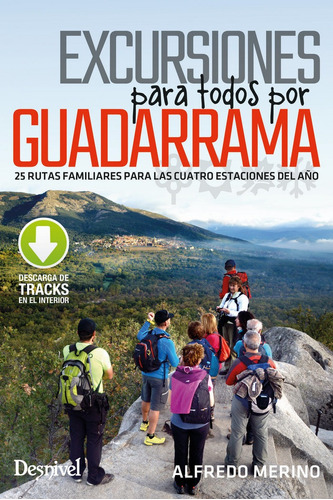 EXCURSIONES
para todos por
GUADARRAMA
25 RUTAS FAMILIARES PARA LAS CUATRO ESTACIONES DEL AÑO

DESCARGA DE TRACKS EN EL INTERIOR

Desnivel
ALFREDO MERINO